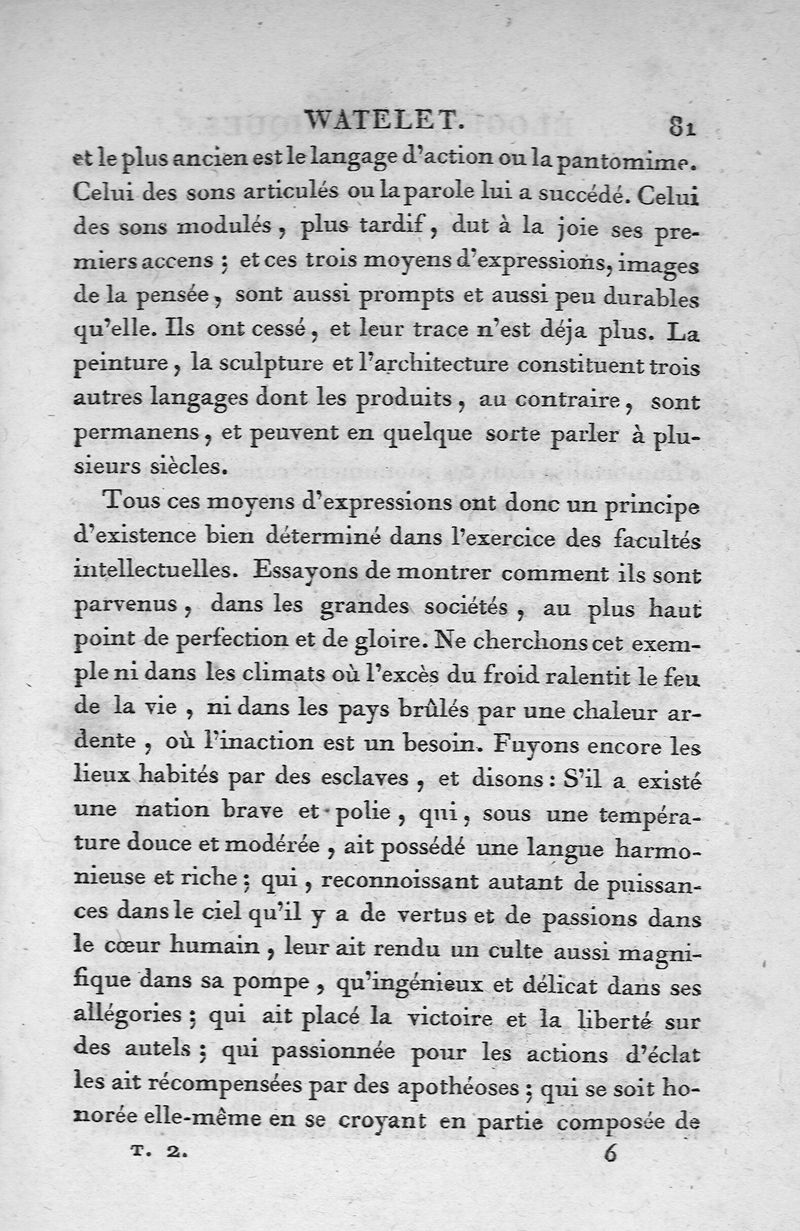 WATELET. 81

et le plus ancien est le langage d'action ou la pantomime. Celui des sons articulés ou la parole lui a succédé. Celui des sons modulés, plus tardif, dut à la joie ses premiers accens ; et ces trois moyens d'expressions, images de la pensée, sont aussi prompts et aussi peu durables qu'elle. Ils ont cessé, et leur trace n'est déja plus. La peinture, la sculpture et l'architecture constituent trois autres langages dont les produits, au contraire, sont permanens, et peuvent en quelque sorte parler à plusieurs siècles.

Tous ces moyens d'expressions ont donc un principe d'existence bien déterminé dans l'exercice des facultés intellectuelles. Essayons de montrer comment ils sont parvenus, dans les grandes sociétés, au plus haut point de perfection et de gloire. Ne cherchons cet exemple ni dans les climats où l'excès du froid ralentit le feu de la vie, ni dans les pays brûlés par une chaleur ardente, où l'inaction est un besoin. Fuyons encore les lieux habités par des esclaves, et disons : S'il a existé une nation brave et polie, qui, sous une température douce et modérée, ait possédé une langue harmonieuse et riche ; qui, reconnoissant autant de puissances dans le ciel qu'il y a de vertus et de passions dans le cœur humain, leur ait rendu un culte aussi magnifique dans sa pompe, qu'ingénieux et délicat dans ses allégories ; qui ait placé la victoire et la liberté sur des autels ; qui passionnée pour les actions d'éclat les ait récompensées par des apothéoses ; qui se soit honorée elle-même en se croyant en partie composée de

T. 2. 6